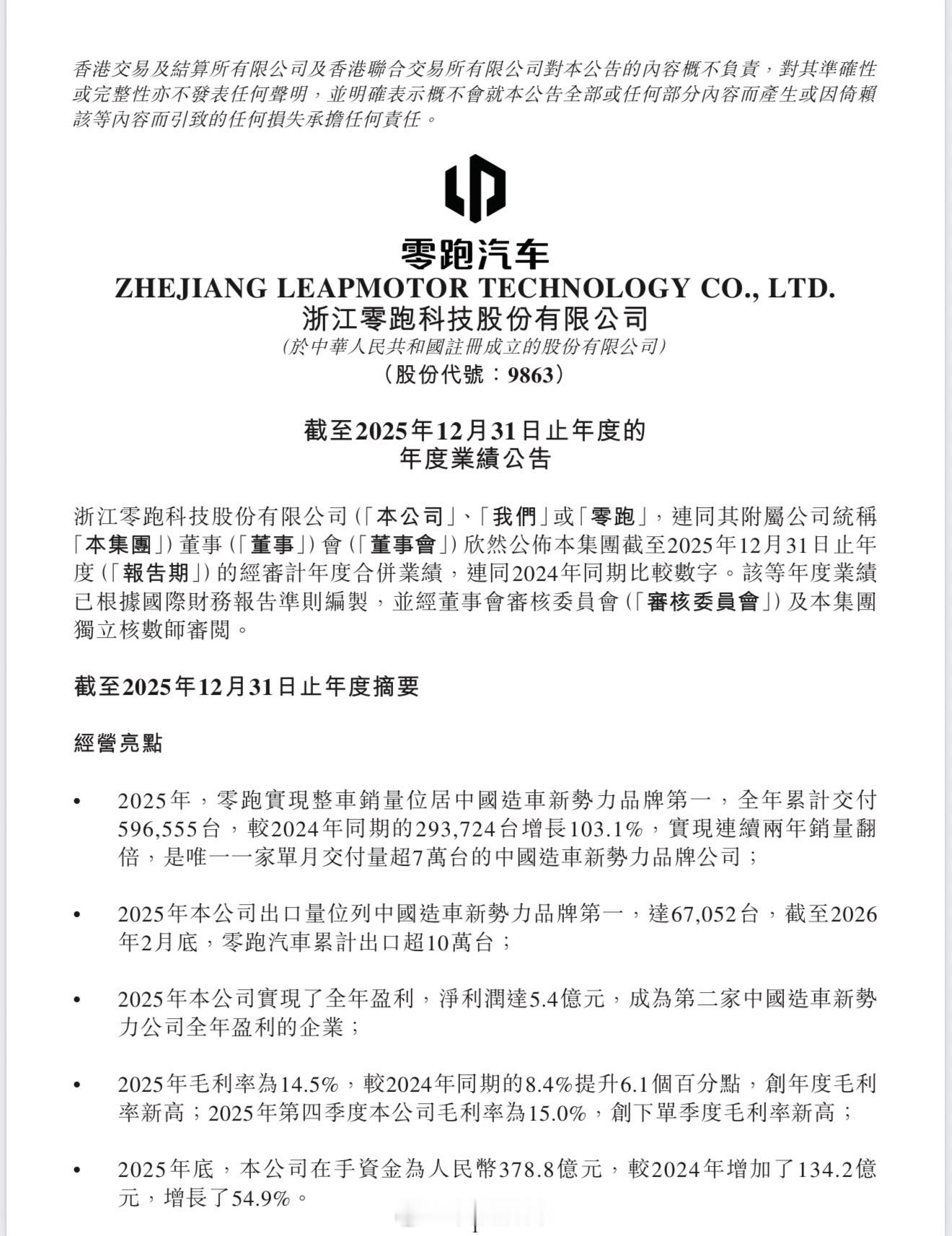 香港交易及結算所有限公司及香港聯合交易所有限公司對本公告的內容概不負責，對其準確性或完整性亦不發表任何聲明，並明確表示概不會就本公告全部或任何部分內容而產生或因倚賴該等內容而引致的任何損失承擔任何責任。

零跑汽车
ZHEJIANG LEAPMOTOR TECHNOLOGY CO., LTD.
浙江零跑科技股份有限公司
(於中華人民共和國註冊成立的股份有限公司)
(股份代號：9863)

截至2025年12月31日止年度的
年度業績公告

浙江零跑科技股份有限公司(「本公司」、「我們」或「零跑」，連同其附屬公司統稱「本集團」)董事(「董事」)會(「董事會」)欣然公佈本集團截至2025年12月31日止年度(「報告期」)的經審計年度合併業績，連同2024年同期比較數字。該等年度業績已根據國際財務報告準則編製，並經董事會審核委員會(「審核委員會」)及本集團獨立核數師審閱。

截至2025年12月31日止年度摘要

經營亮點

• 2025年，零跑實現整車銷量位居中國造車新勢力品牌第一，全年累計交付596,555台，較2024年同期的293,724台增長103.1%，實現連續兩年銷量翻倍，是唯一一家單月交付量超7萬台的中國造車新勢力品牌公司；

• 2025年本公司出口量位列中國造車新勢力品牌第一，達67,052台，截至2026年2月底，零跑汽車累計出口超10萬台；

• 2025年本公司實現了全年盈利，淨利潤達5.4億元，成為第二家中國造車新勢力公司全年盈利的企業；

• 2025年毛利率為14.5%，較2024年同期的8.4%提升6.1個百分點，創年度毛利率新高；2025年第四季度本公司毛利率為15.0%，創下單季度毛利率新高；

• 2025年底，本公司在手資金為人民幣378.8億元，較2024年增加了134.2億元，增長了54.9%。

1